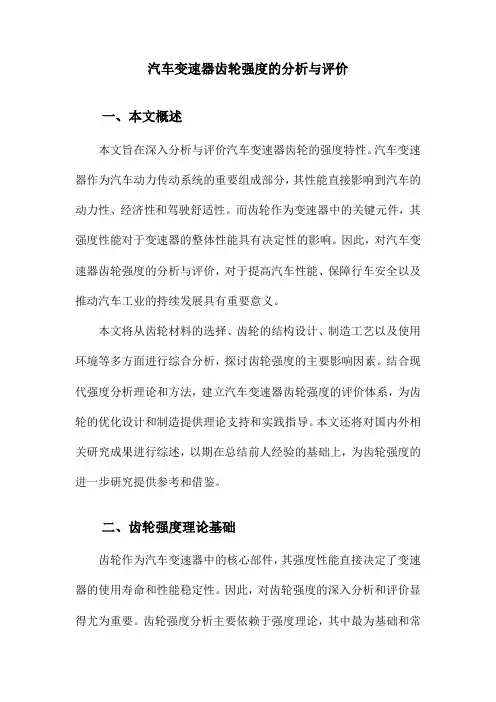 汽车变速器齿轮强度的分析与评价

一、本文概述

本文旨在深入分析与评价汽车变速器齿轮的强度特性。汽车变速器作为汽车动力传动系统的重要组成部分，其性能直接影响到汽车的动力性、经济性和驾驶舒适性。而齿轮作为变速器中的关键元件，其强度性能对于变速器的整体性能具有决定性的影响。因此，对汽车变速器齿轮强度的分析与评价，对于提高汽车性能、保障行车安全以及推动汽车工业的持续发展具有重要意义。

本文将从齿轮材料的选择、齿轮的结构设计、制造工艺以及使用环境等多方面进行综合分析，探讨齿轮强度的主要影响因素。结合现代强度分析理论和方法，建立汽车变速器齿轮强度的评价体系，为齿轮的优化设计和制造提供理论支持和实践指导。本文还将对国内外相关研究成果进行综述，以期在总结前人经验的基础上，为齿轮强度的进一步研究提供参考和借鉴。

二、齿轮强度理论基础

齿轮作为汽车变速器中的核心部件，其强度性能直接决定了变速器的使用寿命和性能稳定性。因此，对齿轮强度的深入分析和评价显得尤为重要。齿轮强度分析主要依赖于强度理论，其中最为基础和常